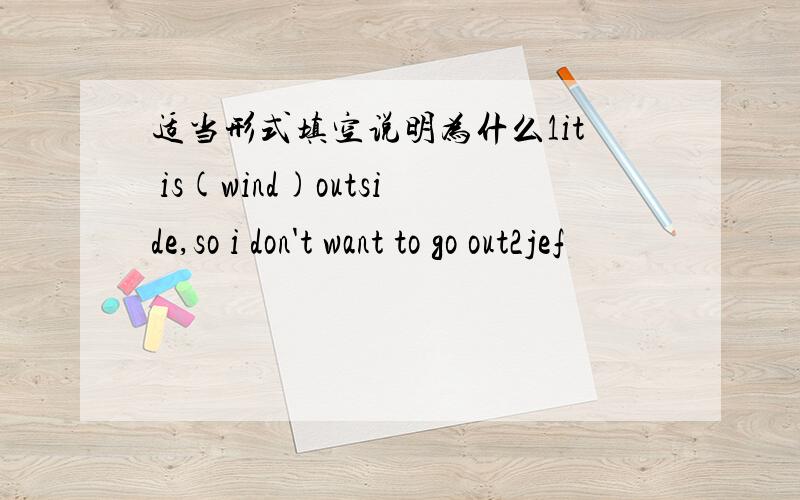 适当形式填空说明为什么1it is(wind)outside,so i don't want to go out2jef